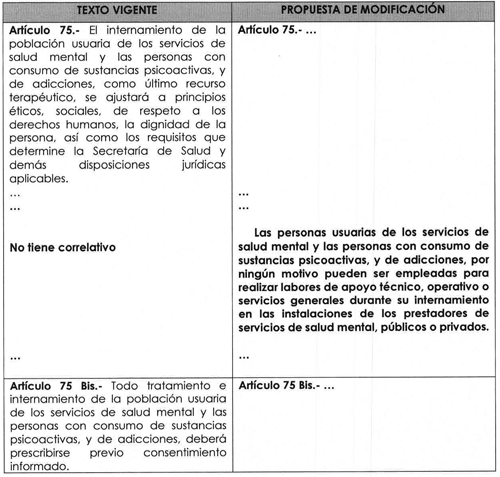 | TEXTO VIGENTE | PROPUESTA DE MODIFICACIÓN |
|---|---|
| **Artículo 75.-** El internamiento de la población usuaria de los servicios de salud mental y las personas con consumo de sustancias psicoactivas, y de adicciones, como último recurso terapéutico, se ajustará a principios éticos, sociales, de respeto a los derechos humanos, la dignidad de la persona, así como los requisitos que determine la Secretaría de Salud y demás disposiciones jurídicas aplicables. ... ... **No tiene correlativo** ... | **Artículo 75.- ...** ... ... **Las personas usuarias de los servicios de salud mental y las personas con consumo de sustancias psicoactivas, y de adicciones, por ningún motivo pueden ser empleadas para realizar labores de apoyo técnico, operativo o servicios generales durante su internamiento en las instalaciones de los prestadores de servicios de salud mental, públicos o privados.** ... |
| **Artículo 75 Bis.-** Todo tratamiento e internamiento de la población usuaria de los servicios de salud mental y las personas con consumo de sustancias psicoactivas, y de adicciones, deberá prescribirse previo consentimiento informado. | **Artículo 75 Bis.- ...** |